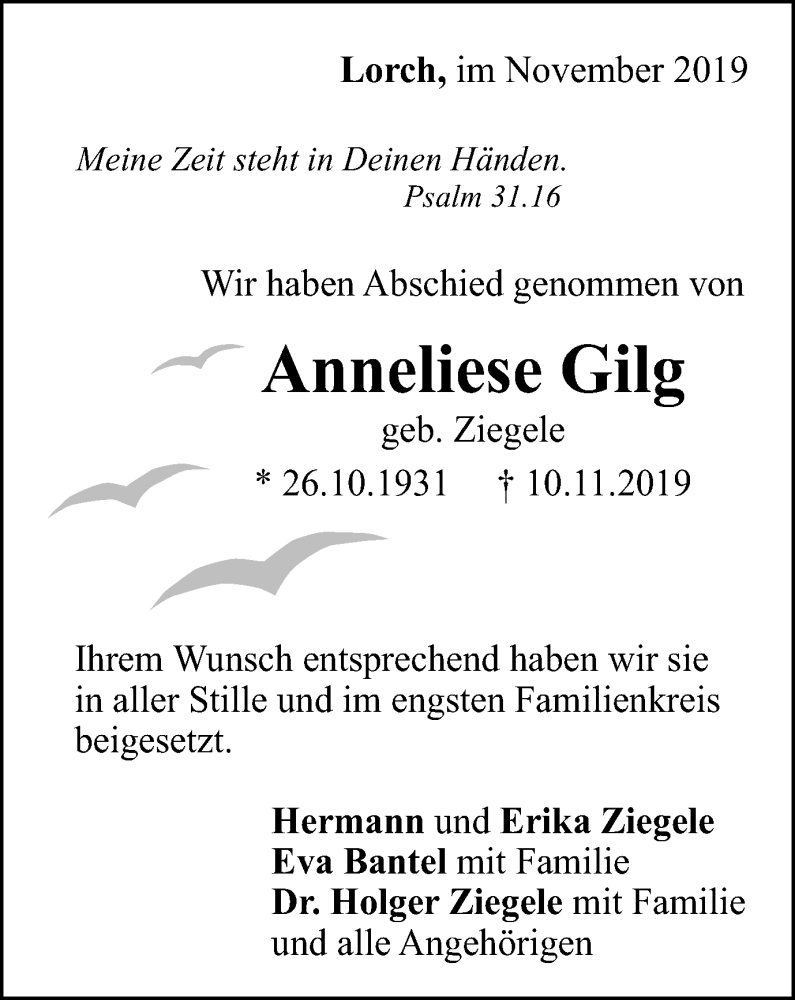 Lorch, im November 2019

Meine Zeit steht in Deinen Händen.
Psalm 31.16

Wir haben Abschied genommen von

Anneliese Gilg
geb. Ziegele
* 26.10.1931 † 10.11.2019

Ihrem Wunsch entsprechend haben wir sie in aller Stille und im engsten Familienkreis beigesetzt.

Hermann und Erika Ziegele
Eva Bantel mit Familie
Dr. Holger Ziegele mit Familie
und alle Angehörigen